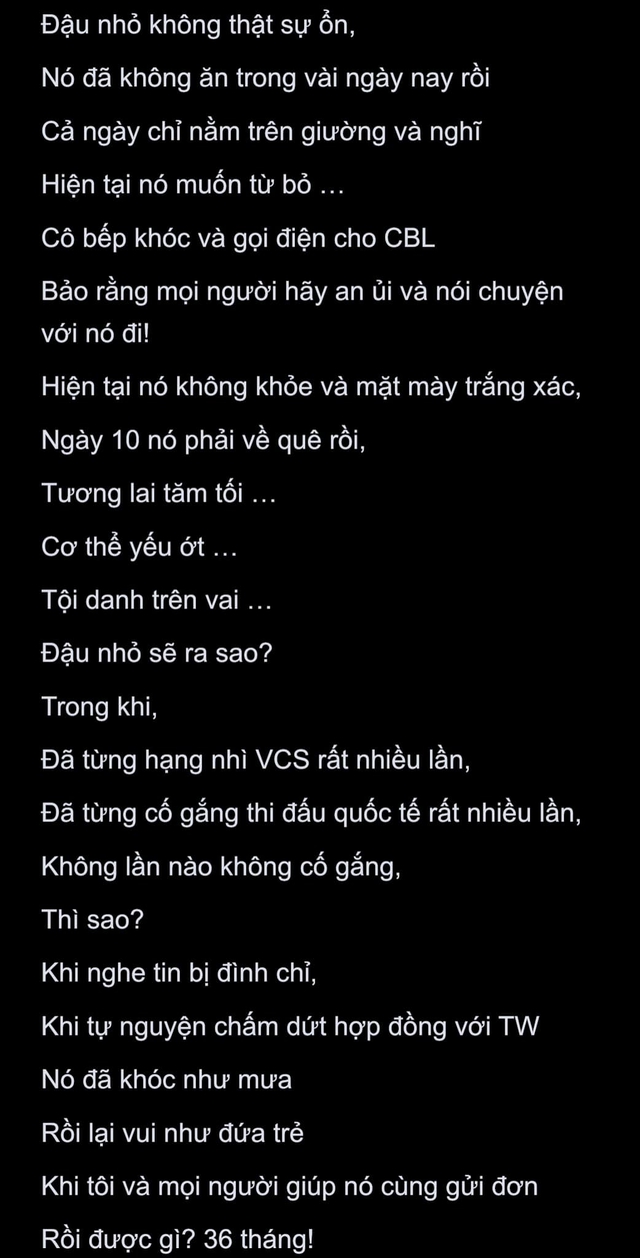 Đậu nhỏ không thật sự ổn,

Nó đã không ăn trong vài ngày nay rồi

Cả ngày chỉ nằm trên giường và nghĩ

Hiện tại nó muốn từ bỏ …

Cô bếp khóc và gọi điện cho CBL

Bảo rằng mọi người hãy an ủi và nói chuyện với nó đi!

Hiện tại nó không khỏe và mặt mày trắng xác,

Ngày 10 nó phải về quê rồi,

Tương lai tăm tối …

Cơ thể yếu ớt …

Tội danh trên vai …

Đậu nhỏ sẽ ra sao?

Trong khi,

Đã từng hạng nhì VCS rất nhiều lần,

Đã từng cố gắng thi đấu quốc tế rất nhiều lần,

Không lần nào không cố gắng,

Thì sao?

Khi nghe tin bị đình chỉ,

Khi tự nguyện chấm dứt hợp đồng với TW

Nó đã khóc như mưa

Rồi lại vui như đứa trẻ

Khi tôi và mọi người giúp nó cùng gửi đơn

Rồi được gì? 36 tháng!